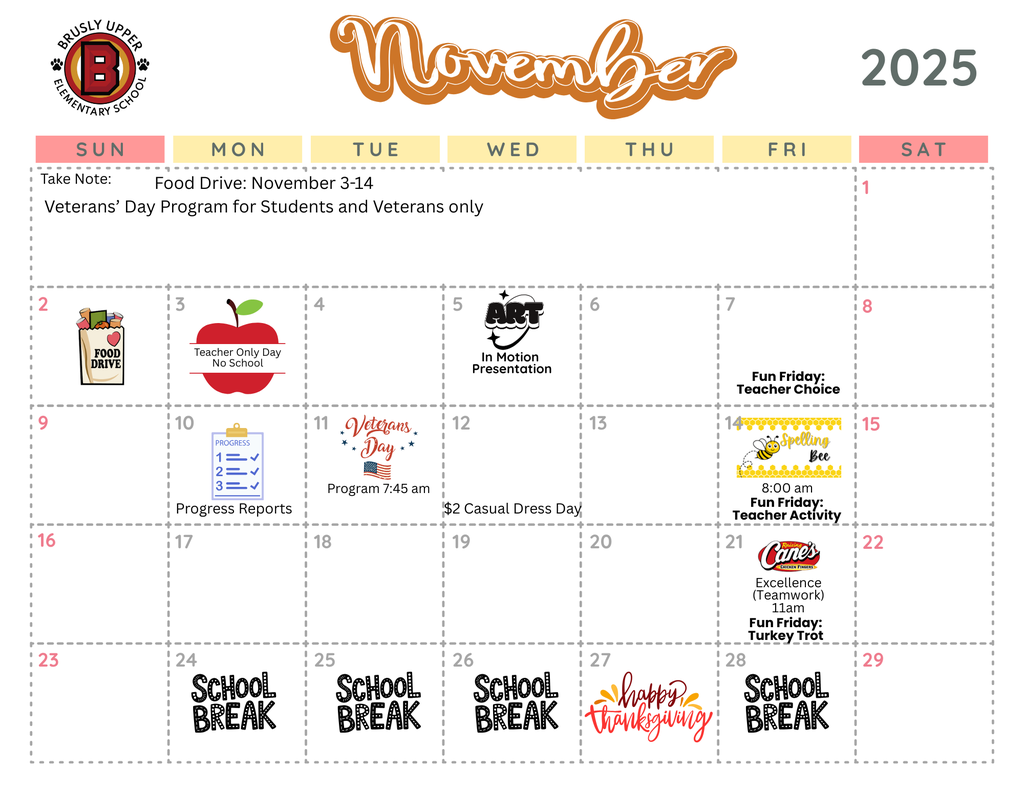 BRUSLY UPPER ELEMENTARY SCHOOL
B

November 2025

| SUN | MON | TUE | WED | THU | FRI | SAT |
|---|---|---|---|---|---|---|
| Take Note: Food Drive: November 3-14 Veterans' Day Program for Students and Veterans only | | | | | | 1 |
| 2 FOOD DRIVE | 3 Teacher Only Day No School | 4 | 5 ART In Motion Presentation | 6 | 7 Fun Friday: Teacher Choice | 8 |
| 9 | 10 PROGRESS 1 2 3 Progress Reports | 11 Veterans Day Program 7:45 am | 12 $2 Casual Dress Day | 13 | 14 Spelling Bee 8:00 am Fun Friday: Teacher Activity | 15 |
| 16 | 17 | 18 | 19 | 20 | 21 Raising Cane's CHICKEN FINGERS Excellence (Teamwork) 11am Fun Friday: Turkey Trot | 22 |
| 23 | 24 SCHOOL BREAK | 25 SCHOOL BREAK | 26 SCHOOL BREAK | 27 happy thanksgiving | 28 SCHOOL BREAK | 29 |